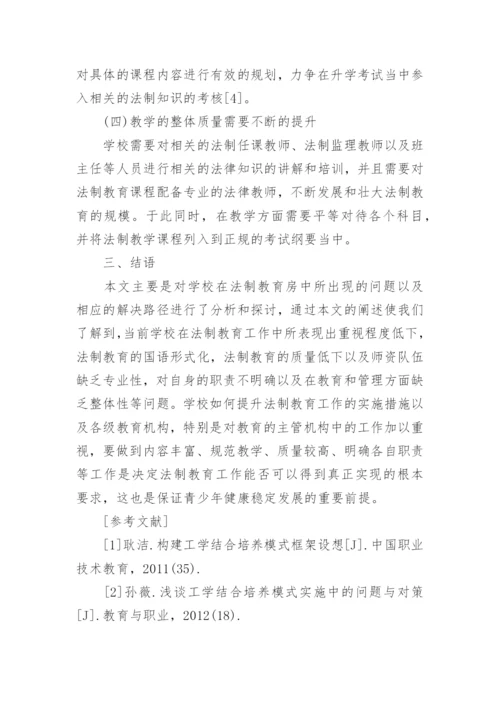 对具体的课程内容进行有效的规划，力争在升学考试当中参入相关的法制知识的考核[4]。

(四)教学的整体质量需要不断的提升

学校需要对相关的法制任课教师、法制监理教师以及班主任等人员进行相关的法律知识的讲解和培训，并且需要对法制教育课程配备专业的法律教师，不断发展和壮大法制教育的规模。于此同时，在教学方面需要平等对待各个科目，并将法制教学课程列入到正规的考试纲要当中。

三、结语

本文主要是对学校在法制教育房中所出现的问题以及相应的解决路径进行了分析和探讨，通过本文的阐述使我们了解到，当前学校在法制教育工作中所表现出重视程度低下，法制教育的国语形式化，法制教育的质量低下以及师资队伍缺乏专业性，对自身的职责不明确以及在教育和管理方面缺乏整体性等问题。学校如何提升法制教育工作的实施措施以及各级教育机构，特别是对教育的主管机构中的工作加以重视，要做到内容丰富、规范教学、质量较高、明确各自职责等工作是决定法制教育工作能否可以得到真正实现的根本要求，这也是保证青少年健康稳定发展的重要前提。

[参考文献]

[1]耿洁.构建工学结合培养模式框架设想[J].中国职业技术教育，2011(35).

[2]孙薇.浅谈工学结合培养模式实施中的问题与对策[J].教育与职业，2012(18).